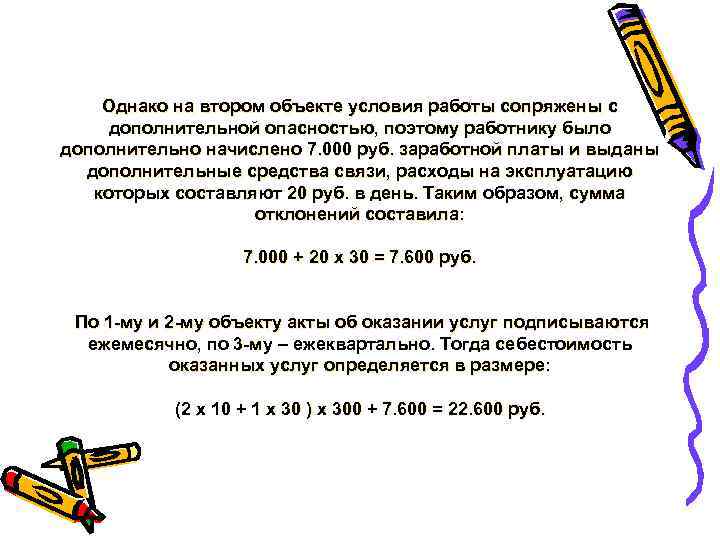 Однако на втором объекте условия работы сопряжены с дополнительной опасностью, поэтому работнику было дополнительно начислено 7.000 руб. заработной платы и выданы дополнительные средства связи, расходы на эксплуатацию которых составляют 20 руб. в день. Таким образом, сумма отклонений составила:

7.000 + 20 х 30 = 7.600 руб.

По 1-му и 2-му объекту акты об оказании услуг подписываются ежемесячно, по 3-му – ежеквартально. Тогда себестоимость оказанных услуг определяется в размере:

(2 х 10 + 1 х 30 ) х 300 + 7.600 = 22.600 руб.